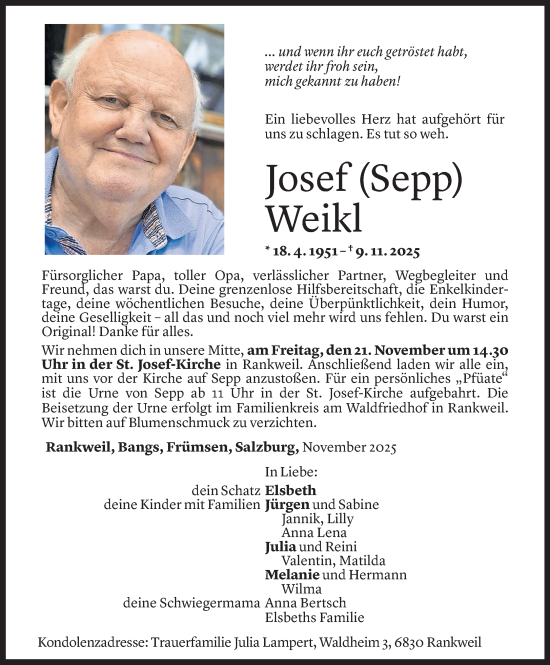 ... und wenn ihr euch getröstet habt,
werdet ihr froh sein,
mich gekannt zu haben!

Ein liebevolles Herz hat aufgehört für uns zu schlagen. Es tut so weh.

Josef (Sepp)
Weikl

* 18. 4. 1951 – † 9. 11. 2025

Fürsorglicher Papa, toller Opa, verlässlicher Partner, Wegbegleiter und Freund, das warst du. Deine grenzenlose Hilfsbereitschaft, die Enkelkindertage, deine wöchentlichen Besuche, deine Überpünktlichkeit, dein Humor, deine Geselligkeit – all das und noch viel mehr wird uns fehlen. Du warst ein Original! Danke für alles.

Wir nehmen dich in unsere Mitte, am Freitag, den 21. November um 14.30 Uhr in der St. Josef-Kirche in Rankweil. Anschließend laden wir alle ein, mit uns vor der Kirche auf Sepp anzustoßen. Für ein persönliches „Pfüate“ ist die Urne von Sepp ab 11 Uhr in der St. Josef-Kirche aufgebahrt. Die Beisetzung der Urne erfolgt im Familienkreis am Waldfriedhof in Rankweil. Wir bitten auf Blumenschmuck zu verzichten.

Rankweil, Bangs, Frümsen, Salzburg, November 2025

In Liebe:
dein Schatz Elsbeth
deine Kinder mit Familien Jürgen und Sabine
Jannik, Lilly
Anna Lena
Julia und Reini
Valentin, Matilda
Melanie und Hermann
Wilma
deine Schwiegermama Anna Bertsch
Elsbeths Familie

Kondolenzadresse: Trauerfamilie Julia Lampert, Waldheim 3, 6830 Rankweil